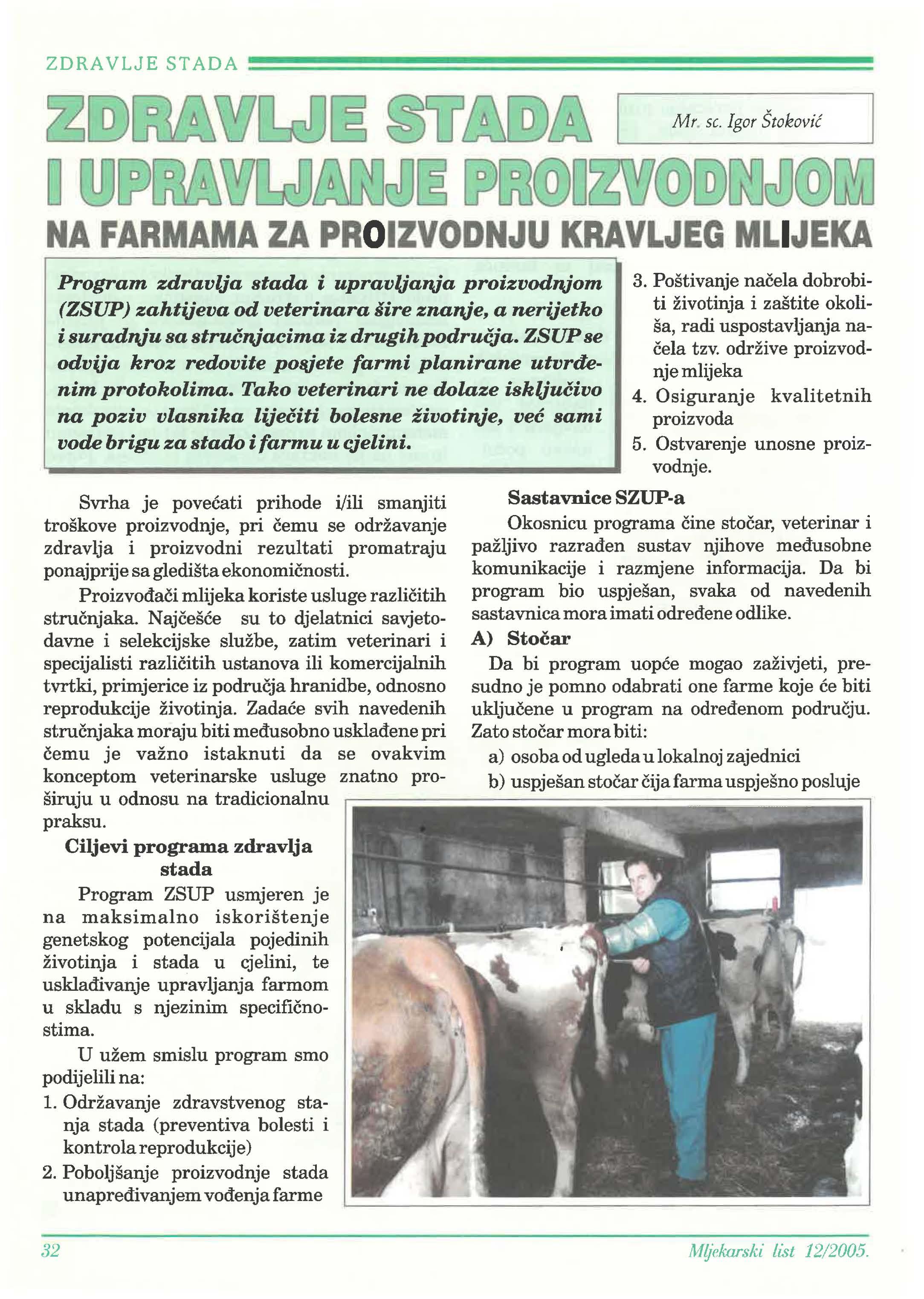 ZDRAVLJE STADA

ZDRAVLJE STADA I UPRAVLJANJE PROIZVODNJOM NA FARMAMA ZA PROIZVODNJU KRAVLJEG MLIJEKA

Mr. sc. Igor Štoković

Program zdravlja stada i upravljanja proizvodnjom (ZSUP) zahtijeva od veterinara šire znanje, a nerijetko i suradnju sa stručnjacima iz drugih područja. ZSUP se odvija kroz redovite posjete farmi planirane utvrđenim protokolima. Tako veterinari ne dolaze isključivo na poziv vlasnika liječiti bolesne životinje, već sami vode brigu za stado i farmu u cjelini.

Svrha je povećati prihode i/ili smanjiti troškove proizvodnje, pri čemu se održavanje zdravlja i proizvodni rezultati promatraju ponajprije sa gledišta ekonomičnosti.

Proizvođači mlijeka koriste usluge različitih stručnjaka. Najčešće su to djelatnici savjetodavne i selekcijske službe, zatim veterinari i specijalisti različitih ustanova ili komercijalnih tvrtki, primjerice iz područja hranidbe, odnosno reprodukcije životinja. Zadaće svih navedenih stručnjaka moraju biti međusobno usklađene pri čemu je važno istaknuti da se ovakvim konceptom veterinarske usluge znatno proširuju u odnosu na tradicionalnu praksu.

Ciljevi programa zdravlja stada

Program ZSUP usmjeren je na maksimalno iskorištenje genetskog potencijala pojedinih životinja i stada u cjelini, te usklađivanje upravljanja farmom u skladu s njezinim specifičnostima.

U užem smislu program smo podijelili na:

1. Održavanje zdravstvenog stanja stada (preventiva bolesti i kontrola reprodukcije)
2. Poboljšanje proizvodnje stada unapređivanjem vođenja farme
3. Poštivanje načela dobrobiti životinja i zaštite okoliša, radi uspostavljanja načela tzv. održive proizvodnje mlijeka
4. Osiguranje kvalitetnih proizvoda
5. Ostvarenje unosne proizvodnje.

Sastavnice SZUP-a

Okosnicu programa čine stočar, veterinar i pažljivo razrađen sustav njihove međusobne komunikacije i razmjene informacija. Da bi program bio uspješan, svaka od navedenih sastavnica mora imati određene odlike.

A) Stočar

Da bi program uopće mogao zaživjeti, presudno je pomno odabrati one farme koje će biti uključene u program na određenom području. Zato stočar mora biti:

a) osoba od ugleda u lokalnoj zajednici
b) uspješan stočar čija farma uspješno posluje

32 Mljekarski list 12/2005.